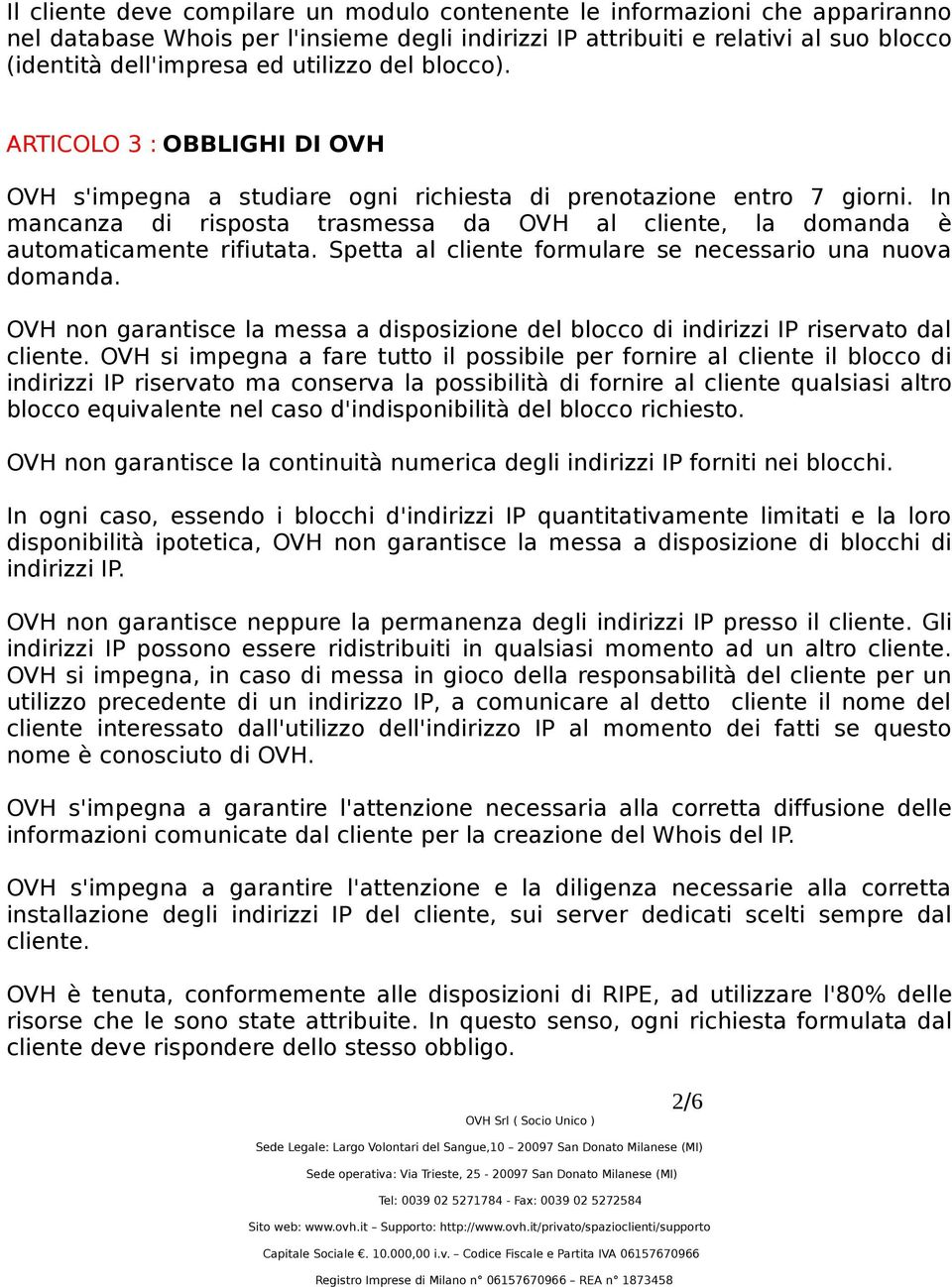 Il cliente deve compilare un modulo contenente le informazioni che appariranno nel database Whois per l'insieme degli indirizzi IP attribuiti e relativi al suo blocco (identità dell'impresa ed utilizzo del blocco).

ARTICOLO 3 : OBBLIGHI DI OVH

OVH s'impegna a studiare ogni richiesta di prenotazione entro 7 giorni. In mancanza di risposta trasmessa da OVH al cliente, la domanda è automaticamente rifiutata. Spetta al cliente formulare se necessario una nuova domanda.

OVH non garantisce la messa a disposizione del blocco di indirizzi IP riservato dal cliente. OVH si impegna a fare tutto il possibile per fornire al cliente il blocco di indirizzi IP riservato ma conserva la possibilità di fornire al cliente qualsiasi altro blocco equivalente nel caso d'indisponibilità del blocco richiesto.

OVH non garantisce la continuità numerica degli indirizzi IP forniti nei blocchi.

In ogni caso, essendo i blocchi d'indirizzi IP quantitativamente limitati e la loro disponibilità ipotetica, OVH non garantisce la messa a disposizione di blocchi di indirizzi IP.

OVH non garantisce neppure la permanenza degli indirizzi IP presso il cliente. Gli indirizzi IP possono essere ridistribuiti in qualsiasi momento ad un altro cliente. OVH si impegna, in caso di messa in gioco della responsabilità del cliente per un utilizzo precedente di un indirizzo IP, a comunicare al detto cliente il nome del cliente interessato dall'utilizzo dell'indirizzo IP al momento dei fatti se questo nome è conosciuto di OVH.

OVH s'impegna a garantire l'attenzione necessaria alla corretta diffusione delle informazioni comunicate dal cliente per la creazione del Whois del IP.

OVH s'impegna a garantire l'attenzione e la diligenza necessarie alla corretta installazione degli indirizzi IP del cliente, sui server dedicati scelti sempre dal cliente.

OVH è tenuta, conformemente alle disposizioni di RIPE, ad utilizzare l'80% delle risorse che le sono state attribuite. In questo senso, ogni richiesta formulata dal cliente deve rispondere dello stesso obbligo.

2/6

OVH Srl ( Socio Unico )

Sede Legale: Largo Volontari del Sangue,10 – 20097 San Donato Milanese (MI)

Sede operativa: Via Trieste, 25 - 20097 San Donato Milanese (MI)

Tel: 0039 02 5271784 - Fax: 0039 02 5272584

Sito web: www.ovh.it – Supporto: http://www.ovh.it/privato/spazioclienti/supporto

Capitale Sociale €. 10.000,00 i.v. – Codice Fiscale e Partita IVA 06157670966

Registro Imprese di Milano n° 06157670966 – REA n° 1873458